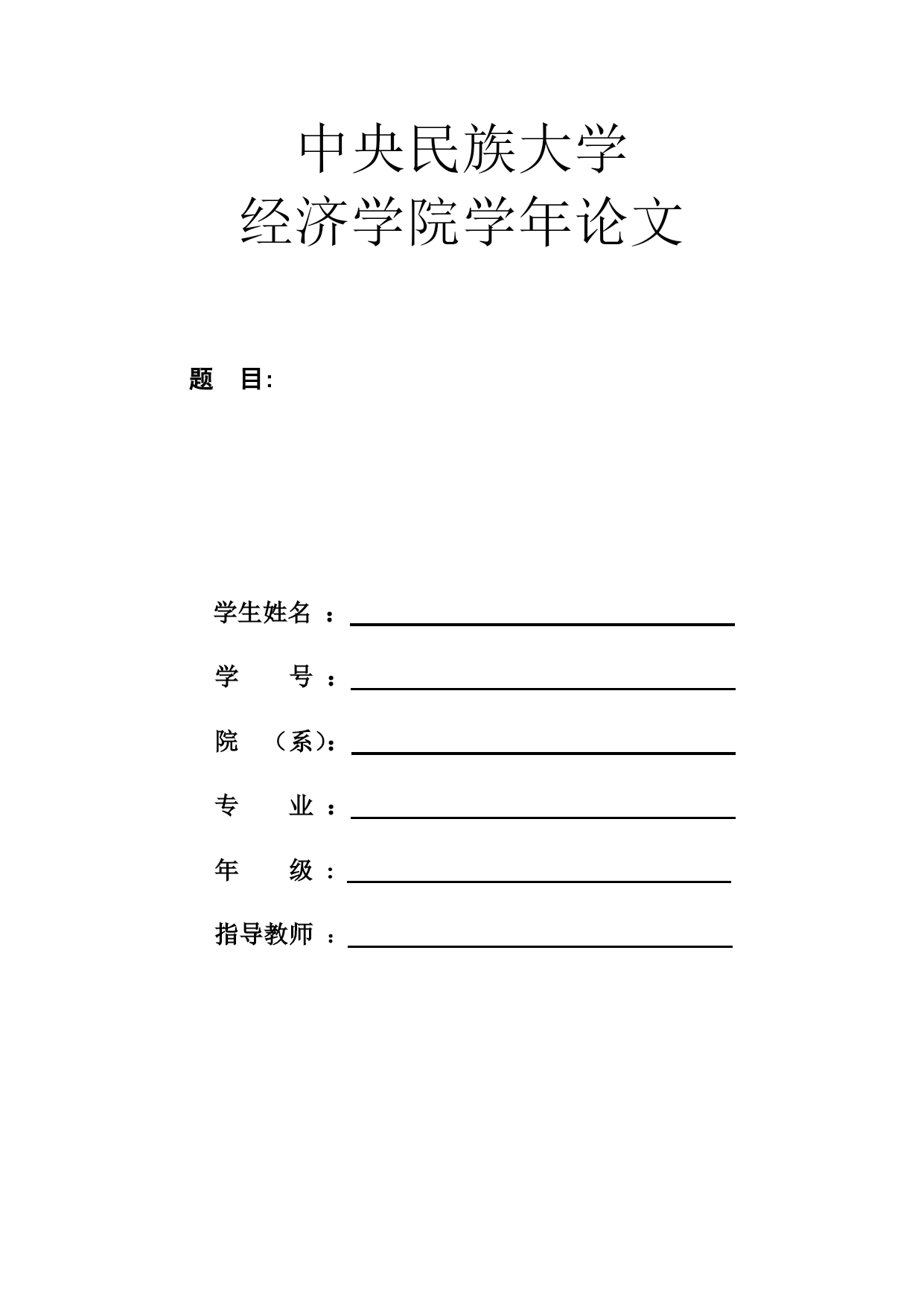 中央民族大学
经济学院学年论文

题　目:

学生姓名　：

学　　号　：

院　（系）：

专　　业　：

年　　级　：

指导教师　：